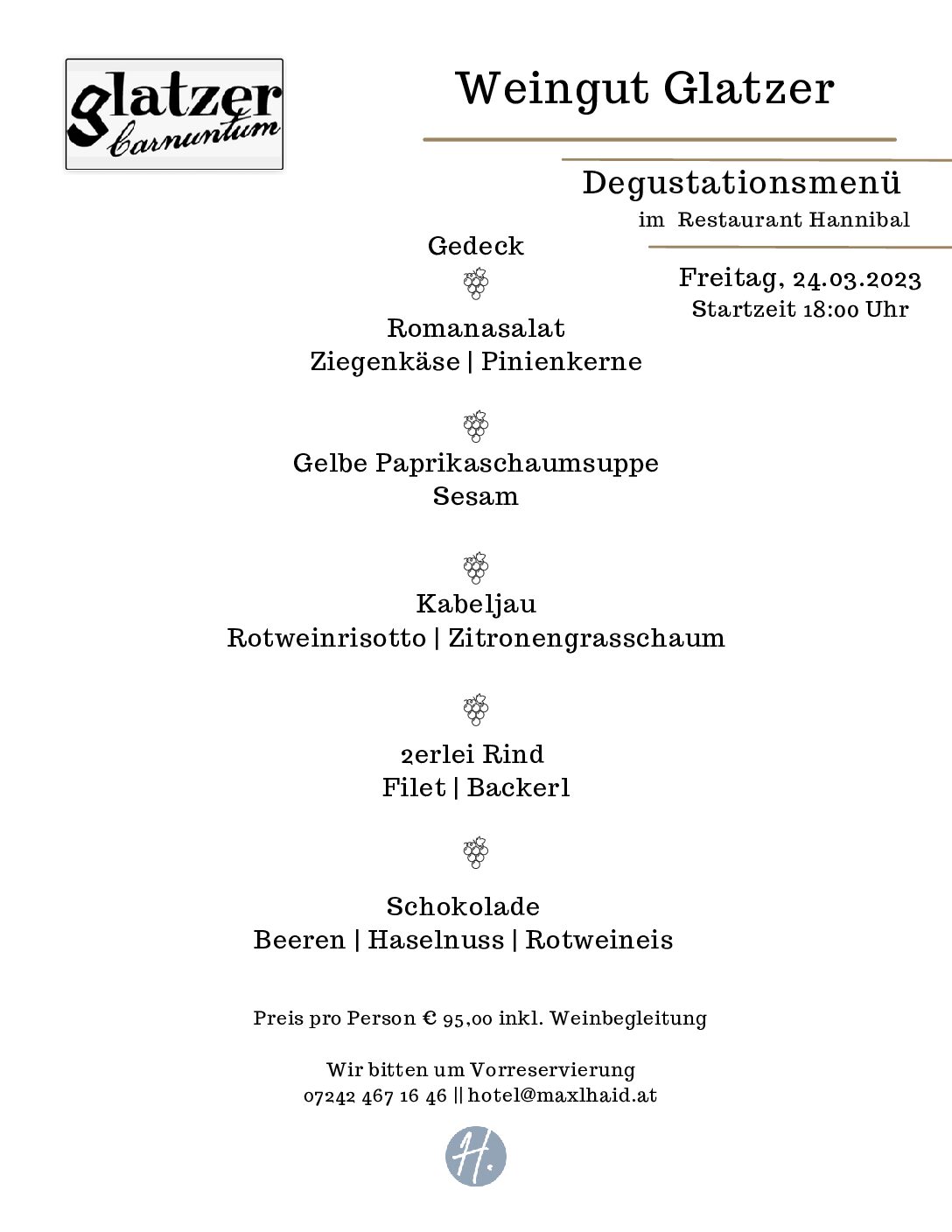 glatzer
Carnuntum

Weingut Glatzer

Degustationsmenü
im Restaurant Hannibal

Freitag, 24.03.2023
Startzeit 18:00 Uhr

Gedeck

Romanasalat
Ziegenkäse | Pinienkerne

Gelbe Paprikaschaumsuppe
Sesam

Kabeljau
Rotweinrisotto | Zitronengrasschaum

2erlei Rind
Filet | Backerl

Schokolade
Beeren | Haselnuss | Rotweineis

Preis pro Person € 95,00 inkl. Weinbegleitung

Wir bitten um Vorreservierung
07242 467 16 46 || hotel@maxlhaid.at

H.